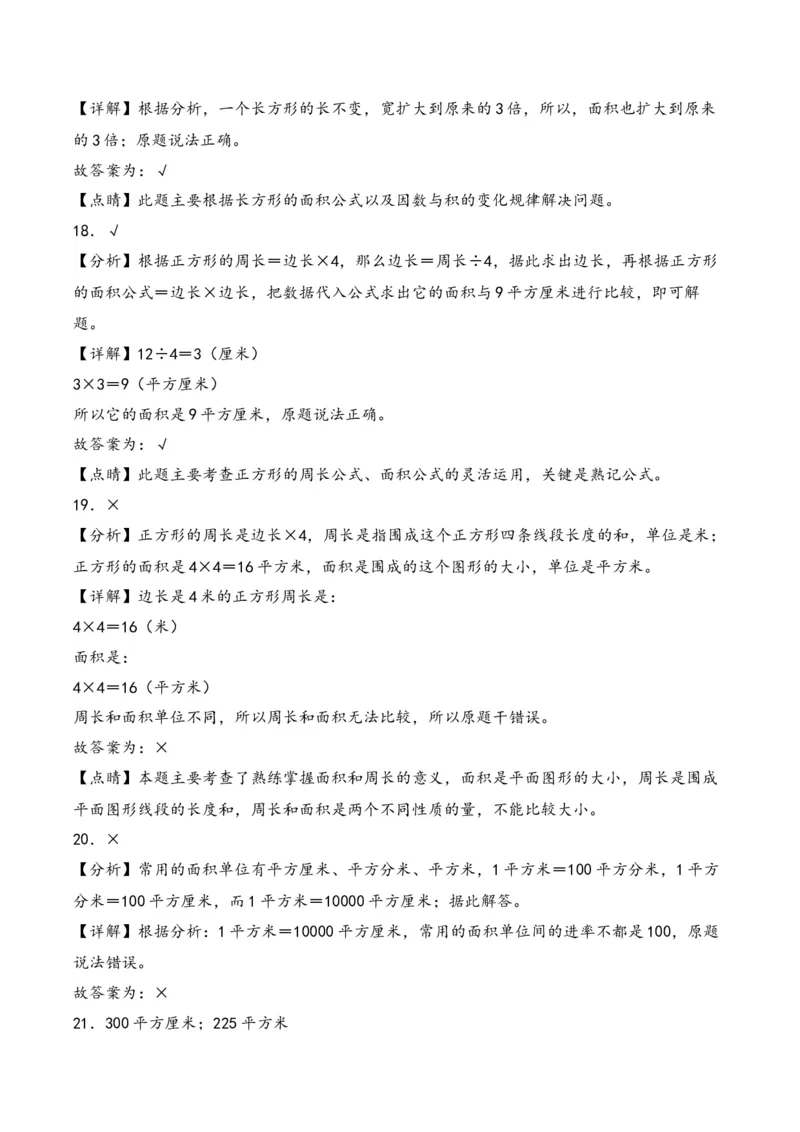 【详解】根据分析，一个长方形的长不变，宽扩大到原来的3倍，所以，面积也扩大到原来的3倍；原题说法正确。

故答案为：√

【点睛】此题主要根据长方形的面积公式以及因数与积的变化规律解决问题。

18．√

【分析】根据正方形的周长＝边长×4，那么边长＝周长÷4，据此求出边长，再根据正方形的面积公式＝边长×边长，把数据代入公式求出它的面积与9平方厘米进行比较，即可解题。

【详解】12÷4＝3（厘米）

3×3＝9（平方厘米）

所以它的面积是9平方厘米，原题说法正确。

故答案为：√

【点睛】此题主要考查正方形的周长公式、面积公式的灵活运用，关键是熟记公式。

19．×

【分析】正方形的周长是边长×4，周长是指围成这个正方形四条线段长度的和，单位是米；正方形的面积是4×4＝16平方米，面积是围成的这个图形的大小，单位是平方米。

【详解】边长是4米的正方形周长是：

4×4＝16（米）

面积是：

4×4＝16（平方米）

周长和面积单位不同，所以周长和面积无法比较，所以原题干错误。

故答案为：×

【点睛】本题主要考查了熟练掌握面积和周长的意义，面积是平面图形的大小，周长是围成平面图形线段的长度和，周长和面积是两个不同性质的量，不能比较大小。

20．×

【分析】常用的面积单位有平方厘米、平方分米、平方米，1平方米＝100平方分米，1平方分米＝100平方厘米，而1平方米＝10000平方厘米；据此解答。

【详解】根据分析：1平方米＝10000平方厘米，常用的面积单位间的进率不都是100，原题说法错误。

故答案为：×

21．300平方厘米；225平方米